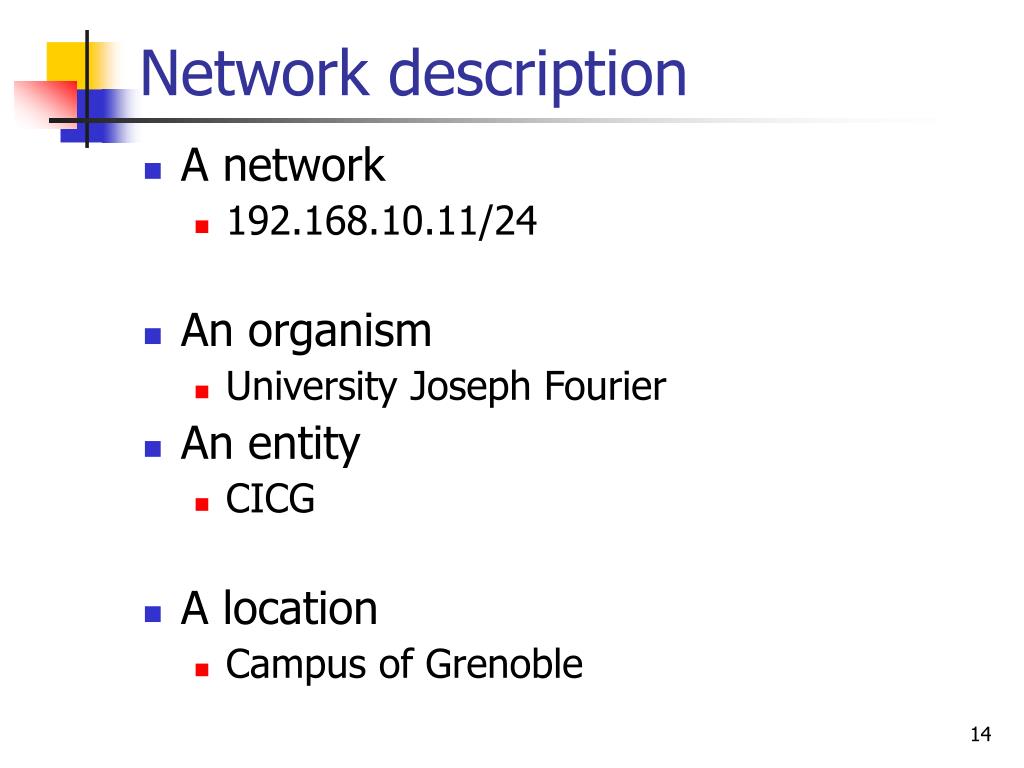 Network description

• A network
• 192.168.10.11/24

• An organism
• University Joseph Fourier

• An entity
• CICG

• A location
• Campus of Grenoble

14